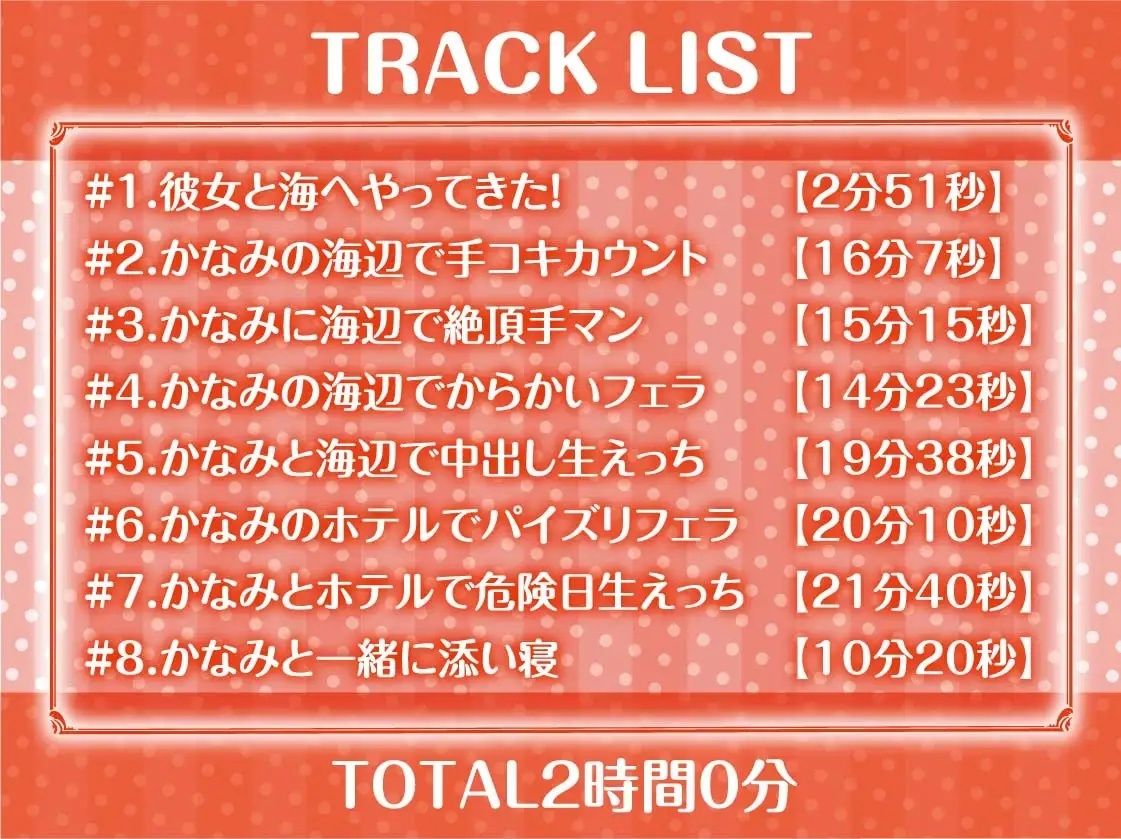 TRACK LIST

#1.彼女と海へやってきた! 【2分51秒】
#2.かなみの海辺で手コキカウント 【16分7秒】
#3.かなみに海辺で絶頂手マン 【15分15秒】
#4.かなみの海辺でからかいフェラ 【14分23秒】
#5.かなみと海辺で中出し生えっち 【19分38秒】
#6.かなみのホテルでパイズリフェラ 【20分10秒】
#7.かなみとホテルで危険日生えっち 【21分40秒】
#8.かなみと一緒に添い寝 【10分20秒】

TOTAL2時間0分